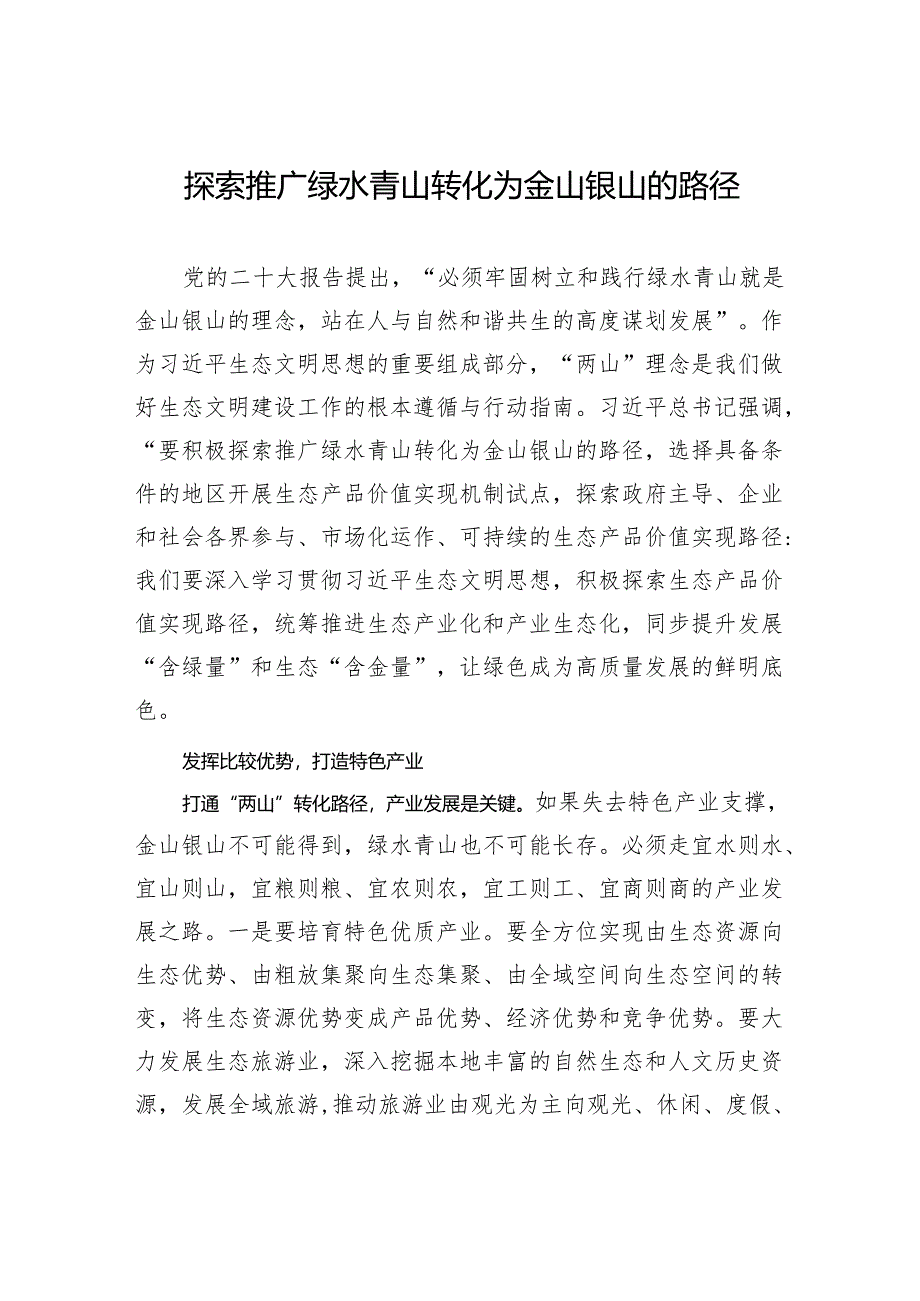 探索推广绿水青山转化为金山银山的路径

党的二十大报告提出，“必须牢固树立和践行绿水青山就是金山银山的理念，站在人与自然和谐共生的高度谋划发展”。作为习近平生态文明思想的重要组成部分，“两山”理念是我们做好生态文明建设工作的根本遵循与行动指南。习近平总书记强调，“要积极探索推广绿水青山转化为金山银山的路径，选择具备条件的地区开展生态产品价值实现机制试点，探索政府主导、企业和社会各界参与、市场化运作、可持续的生态产品价值实现路径：我们要深入学习贯彻习近平生态文明思想，积极探索生态产品价值实现路径，统筹推进生态产业化和产业生态化，同步提升发展“含绿量”和生态“含金量”，让绿色成为高质量发展的鲜明底色。

发挥比较优势，打造特色产业

打通“两山”转化路径，产业发展是关键。如果失去特色产业支撑，金山银山不可能得到，绿水青山也不可能长存。必须走宜水则水、宜山则山，宜粮则粮、宜农则农，宜工则工、宜商则商的产业发展之路。一是要培育特色优质产业。要全方位实现由生态资源向生态优势、由粗放集聚向生态集聚、由全域空间向生态空间的转变，将生态资源优势变成产品优势、经济优势和竞争优势。要大力发展生态旅游业，深入挖掘本地丰富的自然生态和人文历史资源，发展全域旅游，推动旅游业由观光为主向观光、休闲、度假、